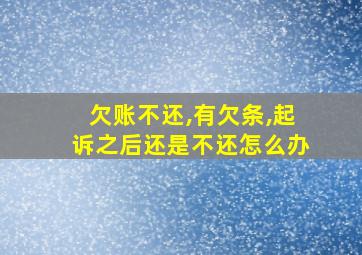 欠账不还,有欠条,起诉之后还是不还怎么办